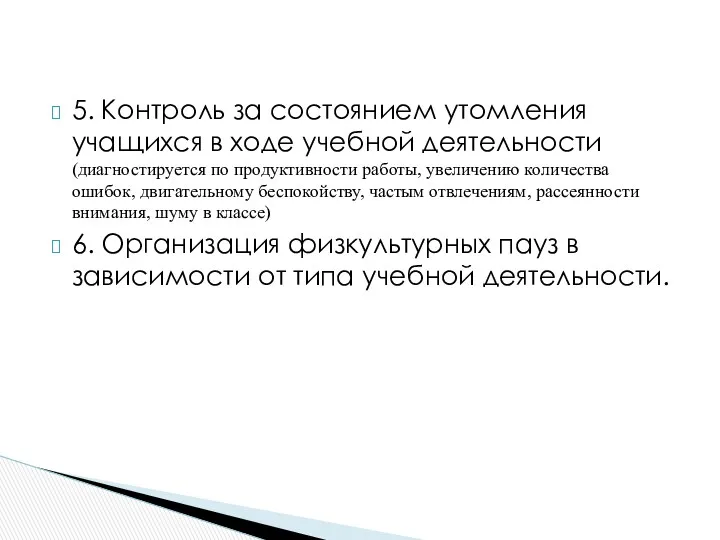 5. Контроль за состоянием утомления учащихся в ходе учебной деятельности (диагностируется по продуктивности работы, увеличению количества ошибок, двигательному беспокойству, частым отвлечениям, рассеянности внимания, шуму в классе)

6. Организация физкультурных пауз в зависимости от типа учебной деятельности.